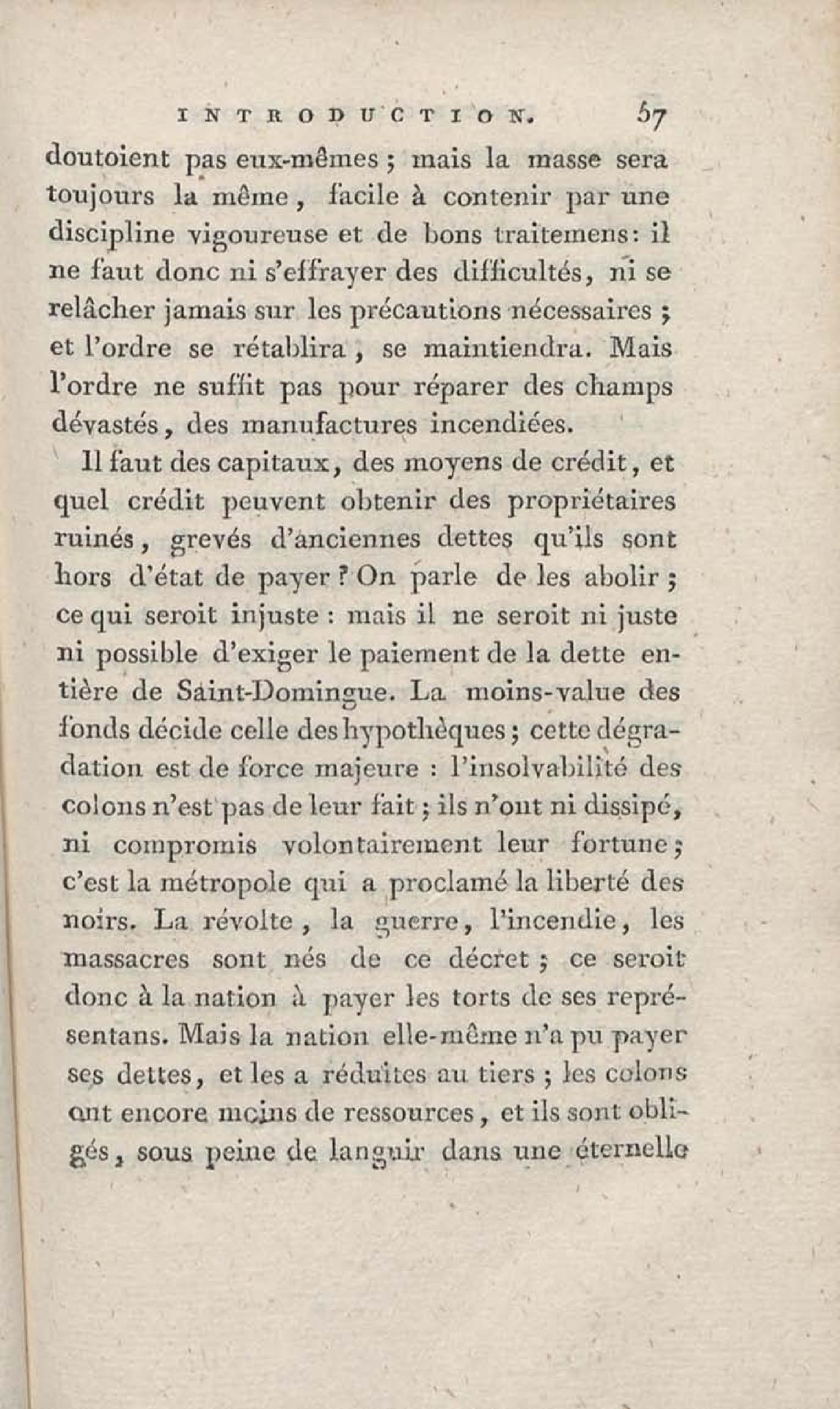 INTRODUCTION. 57

doutoient pas eux-mêmes ; mais la masse sera toujours la même, facile à contenir par une discipline vigoureuse et de bons traitemens : il ne faut donc ni s'effrayer des difficultés, ni se relâcher jamais sur les précautions nécessaires ; et l'ordre se rétablira, se maintiendra. Mais l'ordre ne suffit pas pour réparer des champs dévastés, des manufactures incendiées.

Il faut des capitaux, des moyens de crédit, et quel crédit peuvent obtenir des propriétaires ruinés, grevés d'anciennes dettes qu'ils sont hors d'état de payer ? On parle de les abolir ; ce qui seroit injuste : mais il ne seroit ni juste ni possible d'exiger le paiement de la dette entière de Saint-Domingue. La moins-value des fonds décide celle des hypothèques ; cette dégradation est de force majeure : l'insolvabilité des colons n'est pas de leur fait ; ils n'ont ni dissipé, ni compromis volontairement leur fortune ; c'est la métropole qui a proclamé la liberté des noirs. La révolte, la guerre, l'incendie, les massacres sont nés de ce décret ; ce seroit donc à la nation à payer les torts de ses représentans. Mais la nation elle-même n'a pu payer ses dettes, et les a réduites au tiers ; les colons ont encore moins de ressources, et ils sont obligés, sous peine de languir dans une éternelle